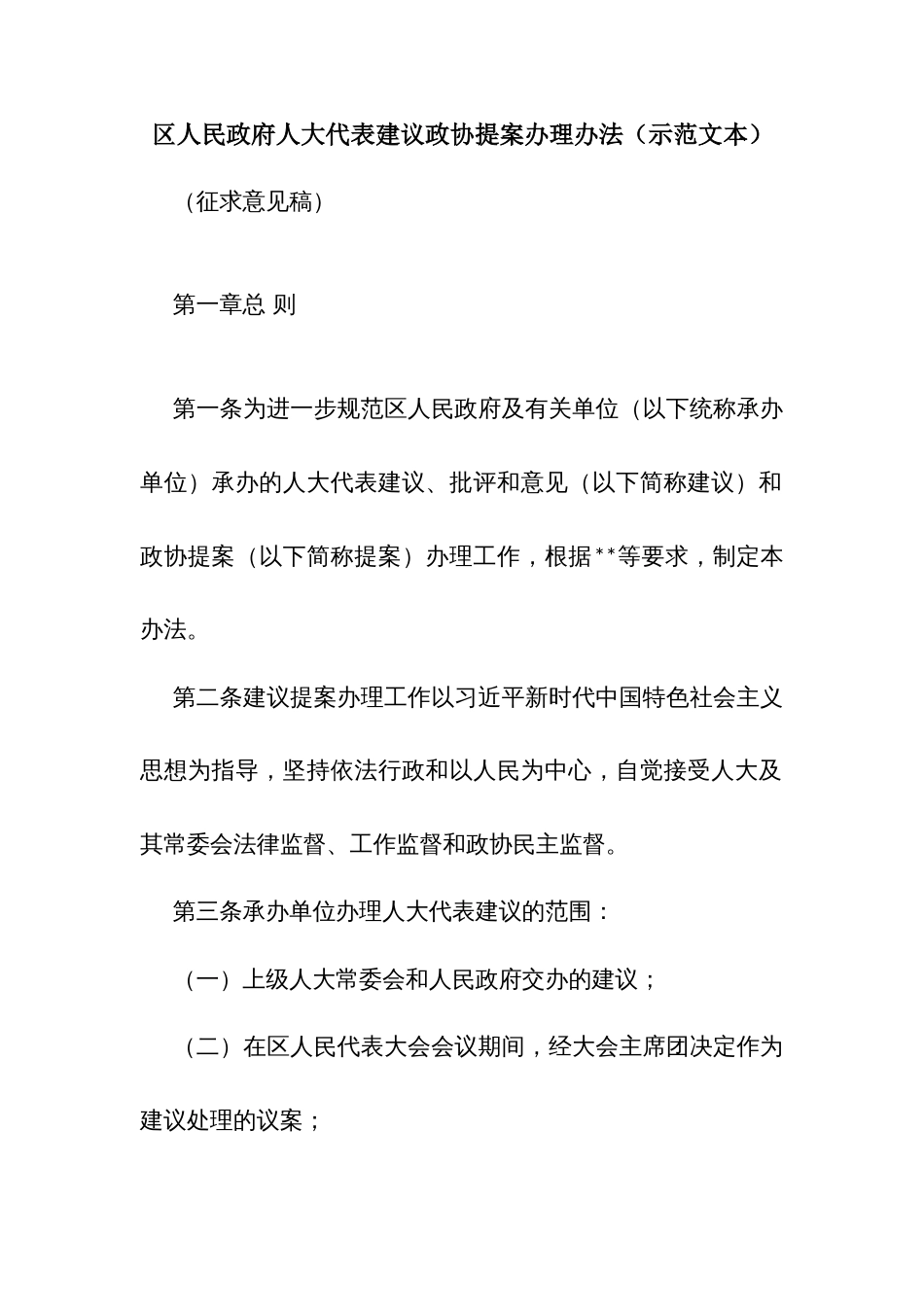 区人民政府人大代表建议政协提案办理办法（示范文本）

（征求意见稿）

第一章总 则

第一条为进一步规范区人民政府及有关单位（以下统称承办单位）承办的人大代表建议、批评和意见（以下简称建议）和政协提案（以下简称提案）办理工作，根据**等要求，制定本办法。

第二条建议提案办理工作以习近平新时代中国特色社会主义思想为指导，坚持依法行政和以人民为中心，自觉接受人大及其常委会法律监督、工作监督和政协民主监督。

第三条承办单位办理人大代表建议的范围：

（一）上级人大常委会和人民政府交办的建议；

（二）在区人民代表大会会议期间，经大会主席团决定作为建议处理的议案；